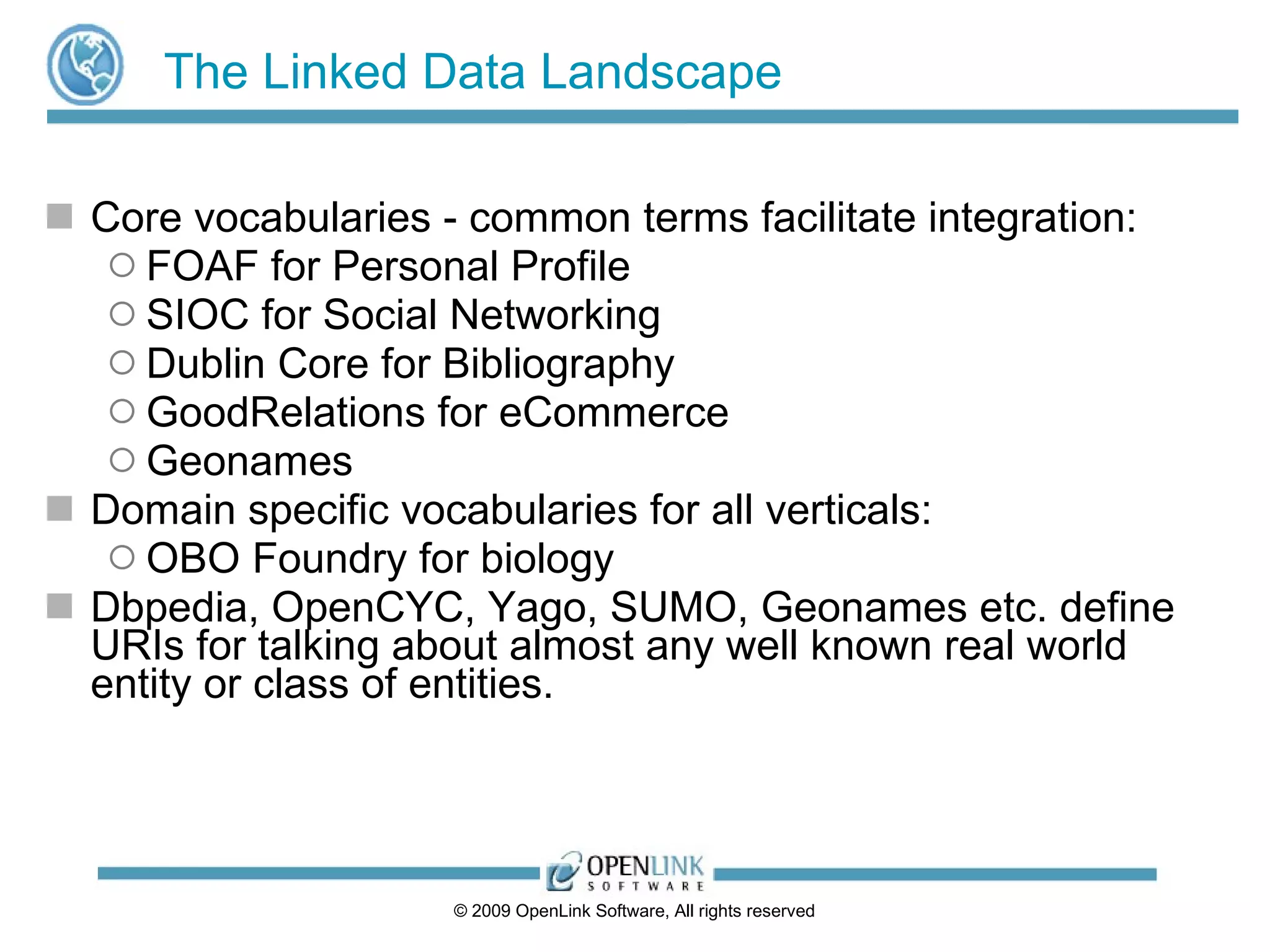 The Linked Data Landscape

Core vocabularies - common terms facilitate integration:
FOAF for Personal Profile
SIOC for Social Networking
Dublin Core for Bibliography
GoodRelations for eCommerce
Geonames

Domain specific vocabularies for all verticals:
OBO Foundry for biology

Dbpedia, OpenCYC, Yago, SUMO, Geonames etc. define URIs for talking about almost any well known real world entity or class of entities.

OPENLINK SOFTWARE

© 2009 OpenLink Software, All rights reserved